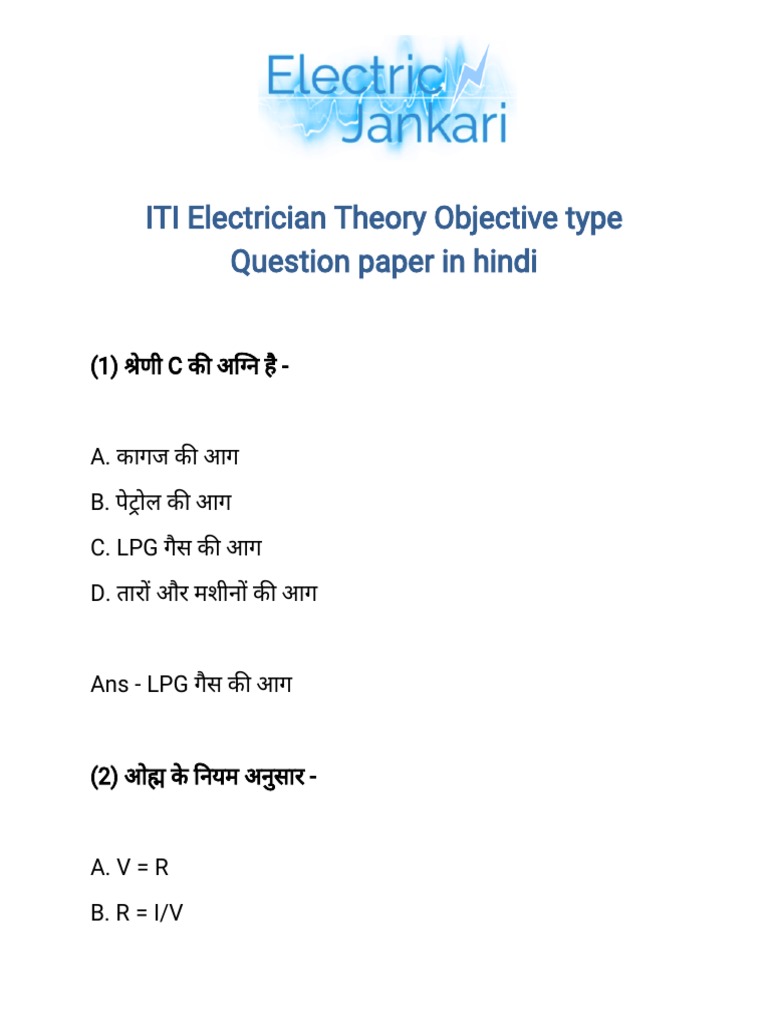 Electric Jankari

ITI Electrician Theory Objective type Question paper in hindi

(1) श्रेणी C की अग्नि है -

A. कागज की आग

B. पेट्रोल की आग

C. LPG गैस की आग

D. तारों और मशीनों की आग

Ans - LPG गैस की आग

(2) ओह्म के नियम अनुसार -

A. V = R

B. R = I/V